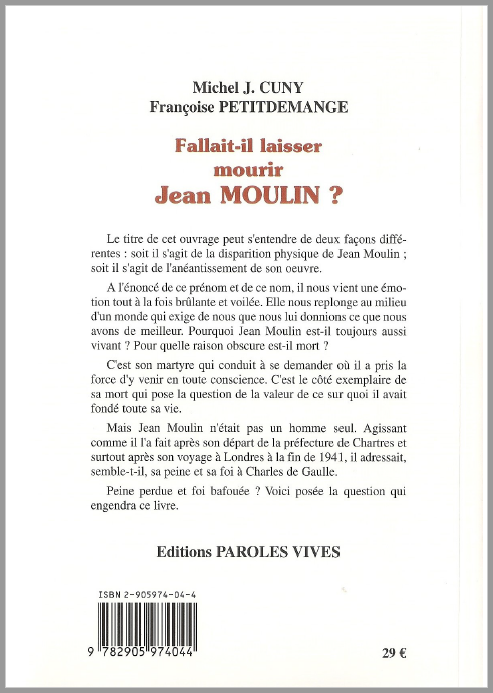 Michel J. CUNY
Françoise PETITDEMANGE

Fallait-il laisser mourir Jean MOULIN ?

Le titre de cet ouvrage peut s'entendre de deux façons différentes : soit il s'agit de la disparition physique de Jean Moulin ; soit il s'agit de l'anéantissement de son oeuvre.

A l'énoncé de ce prénom et de ce nom, il nous vient une émotion tout à la fois brûlante et voilée. Elle nous replonge au milieu d'un monde qui exige de nous que nous lui donnions ce que nous avons de meilleur. Pourquoi Jean Moulin est-il toujours aussi vivant ? Pour quelle raison obscure est-il mort ?

C'est son martyre qui conduit à se demander où il a pris la force d'y venir en toute conscience. C'est le côté exemplaire de sa mort qui pose la question de la valeur de ce sur quoi il avait fondé toute sa vie.

Mais Jean Moulin n'était pas un homme seul. Agissant comme il l'a fait après son départ de la préfecture de Chartres et surtout après son voyage à Londres à la fin de 1941, il adressait, semble-t-il, sa peine et sa foi à Charles de Gaulle.

Peine perdue et foi bafouée ? Voici posée la question qui engendra ce livre.

Editions PAROLES VIVES

ISBN 2-905974-04-4

9 782905 974044

29 €